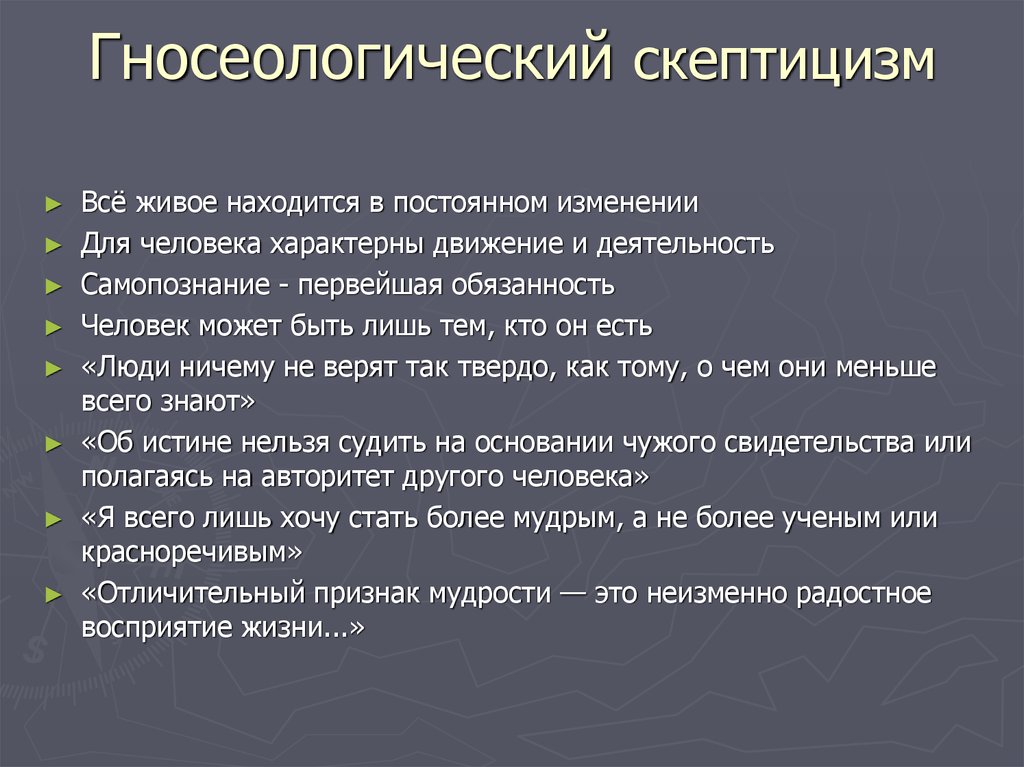 Гносеологический скептицизм

► Всё живое находится в постоянном изменении
► Для человека характерны движение и деятельность
► Самопознание - первейшая обязанность
► Человек может быть лишь тем, кто он есть
► «Люди ничему не верят так твердо, как тому, о чем они меньше всего знают»
► «Об истине нельзя судить на основании чужого свидетельства или полагаясь на авторитет другого человека»
► «Я всего лишь хочу стать более мудрым, а не более ученым или красноречивым»
► «Отличительный признак мудрости — это неизменно радостное восприятие жизни...»